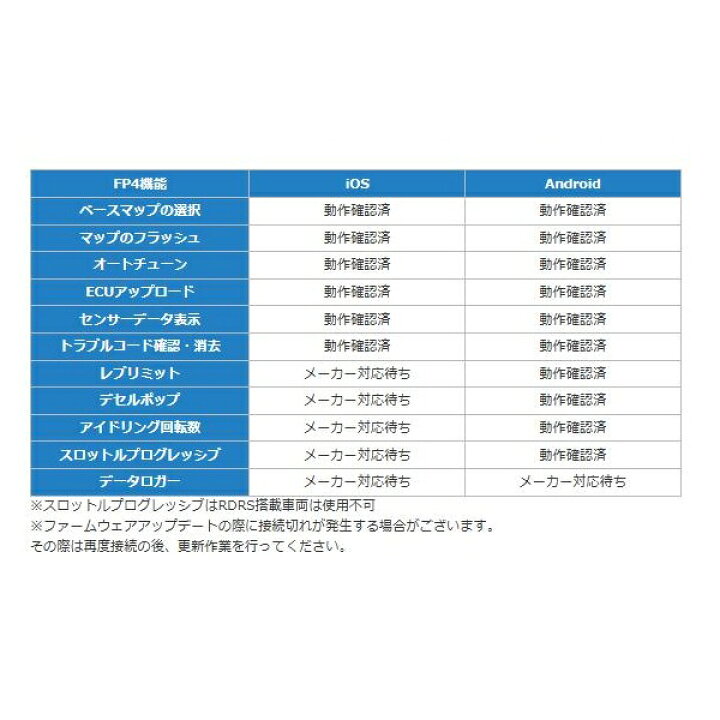 | FP4機能 | iOS | Android |
|---|---|---|
| ベースマップの選択 | 動作確認済 | 動作確認済 |
| マップのフラッシュ | 動作確認済 | 動作確認済 |
| オートチューン | 動作確認済 | 動作確認済 |
| ECUアップロード | 動作確認済 | 動作確認済 |
| センサーデータ表示 | 動作確認済 | 動作確認済 |
| トラブルコード確認・消去 | 動作確認済 | 動作確認済 |
| レブリミット | メーカー対応待ち | 動作確認済 |
| デセルポップ | メーカー対応待ち | 動作確認済 |
| アイドリング回転数 | メーカー対応待ち | 動作確認済 |
| スロットルプログレッシブ | メーカー対応待ち | 動作確認済 |
| データロガー | メーカー対応待ち | メーカー対応待ち |

※スロットルプログレッシブはRDRS搭載車両は使用不可
※ファームウェアアップデートの際に接続切れが発生する場合がございます。
その際は再度接続の後、更新作業を行ってください。